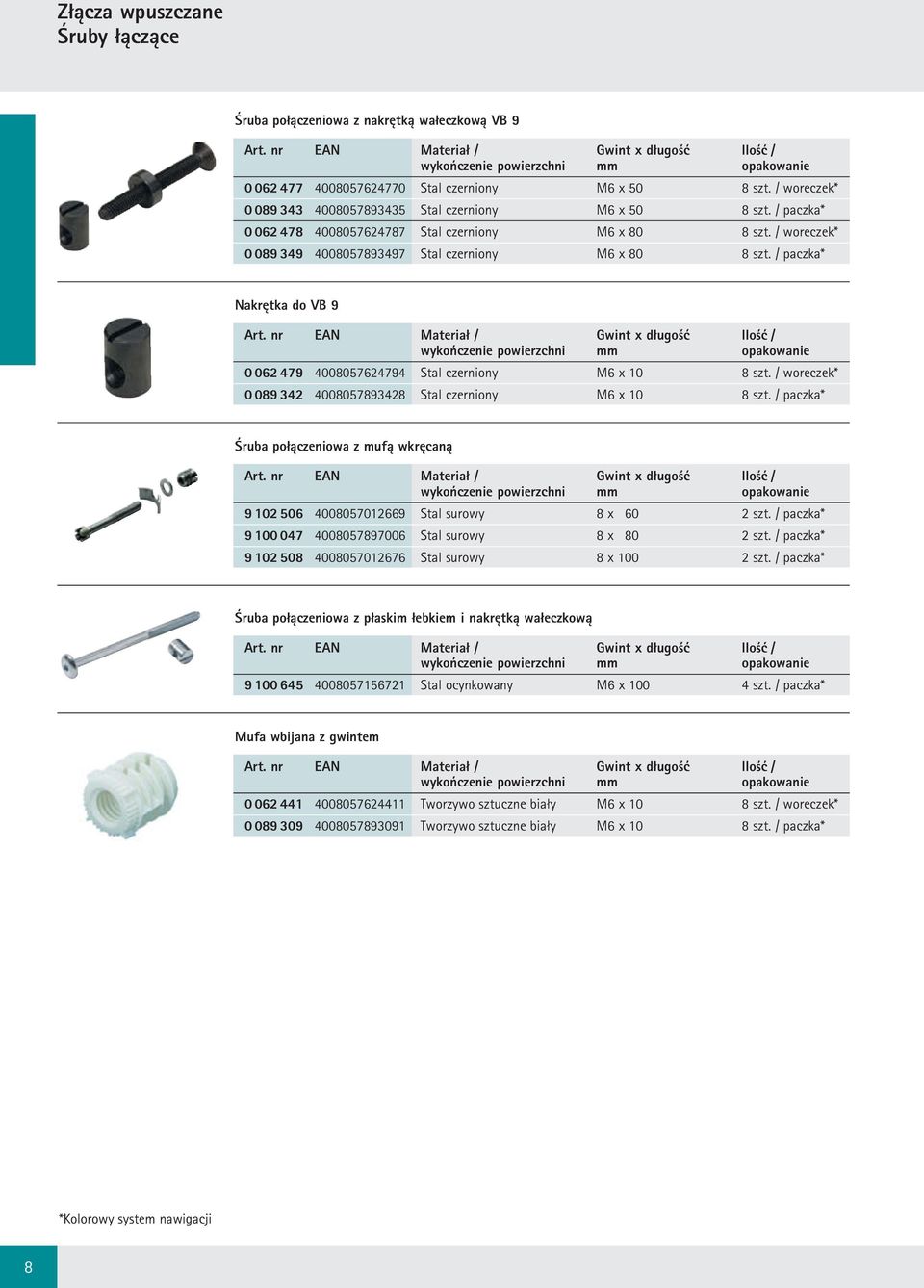 Złącza wpuszczane
Śruby łączące

Śruba połączeniowa z nakrętką wałeczkową VB 9

| Art. nr | EAN | Materiał / wykończenie powierzchni | Gwint x długość mm | Ilość / opakowanie |
|---|---|---|---|---|
| 0 062 477 | 4008057624770 | Stal czerniony | M6 x 50 | 8 szt. / woreczek* |
| 0 089 343 | 4008057893435 | Stal czerniony | M6 x 50 | 8 szt. / paczka* |
| 0 062 478 | 4008057624787 | Stal czerniony | M6 x 80 | 8 szt. / woreczek* |
| 0 089 349 | 4008057893497 | Stal czerniony | M6 x 80 | 8 szt. / paczka* |

Nakrętka do VB 9

| Art. nr | EAN | Materiał / wykończenie powierzchni | Gwint x długość mm | Ilość / opakowanie |
|---|---|---|---|---|
| 0 062 479 | 4008057624794 | Stal czerniony | M6 x 10 | 8 szt. / woreczek* |
| 0 089 342 | 4008057893428 | Stal czerniony | M6 x 10 | 8 szt. / paczka* |

Śruba połączeniowa z mufą wkręcaną

| Art. nr | EAN | Materiał / wykończenie powierzchni | Gwint x długość mm | Ilość / opakowanie |
|---|---|---|---|---|
| 9 102 506 | 4008057012669 | Stal surowy | 8 x 60 | 2 szt. / paczka* |
| 9 100 047 | 4008057897006 | Stal surowy | 8 x 80 | 2 szt. / paczka* |
| 9 102 508 | 4008057012676 | Stal surowy | 8 x 100 | 2 szt. / paczka* |

Śruba połączeniowa z płaskim łebkiem i nakrętką wałeczkową

| Art. nr | EAN | Materiał / wykończenie powierzchni | Gwint x długość mm | Ilość / opakowanie |
|---|---|---|---|---|
| 9 100 645 | 4008057156721 | Stal ocynkowany | M6 x 100 | 4 szt. / paczka* |

Mufa wbijana z gwintem

| Art. nr | EAN | Materiał / wykończenie powierzchni | Gwint x długość mm | Ilość / opakowanie |
|---|---|---|---|---|
| 0 062 441 | 4008057624411 | Tworzywo sztuczne biały | M6 x 10 | 8 szt. / woreczek* |
| 0 089 309 | 4008057893091 | Tworzywo sztuczne biały | M6 x 10 | 8 szt. / paczka* |

*Kolorowy system nawigacji

8